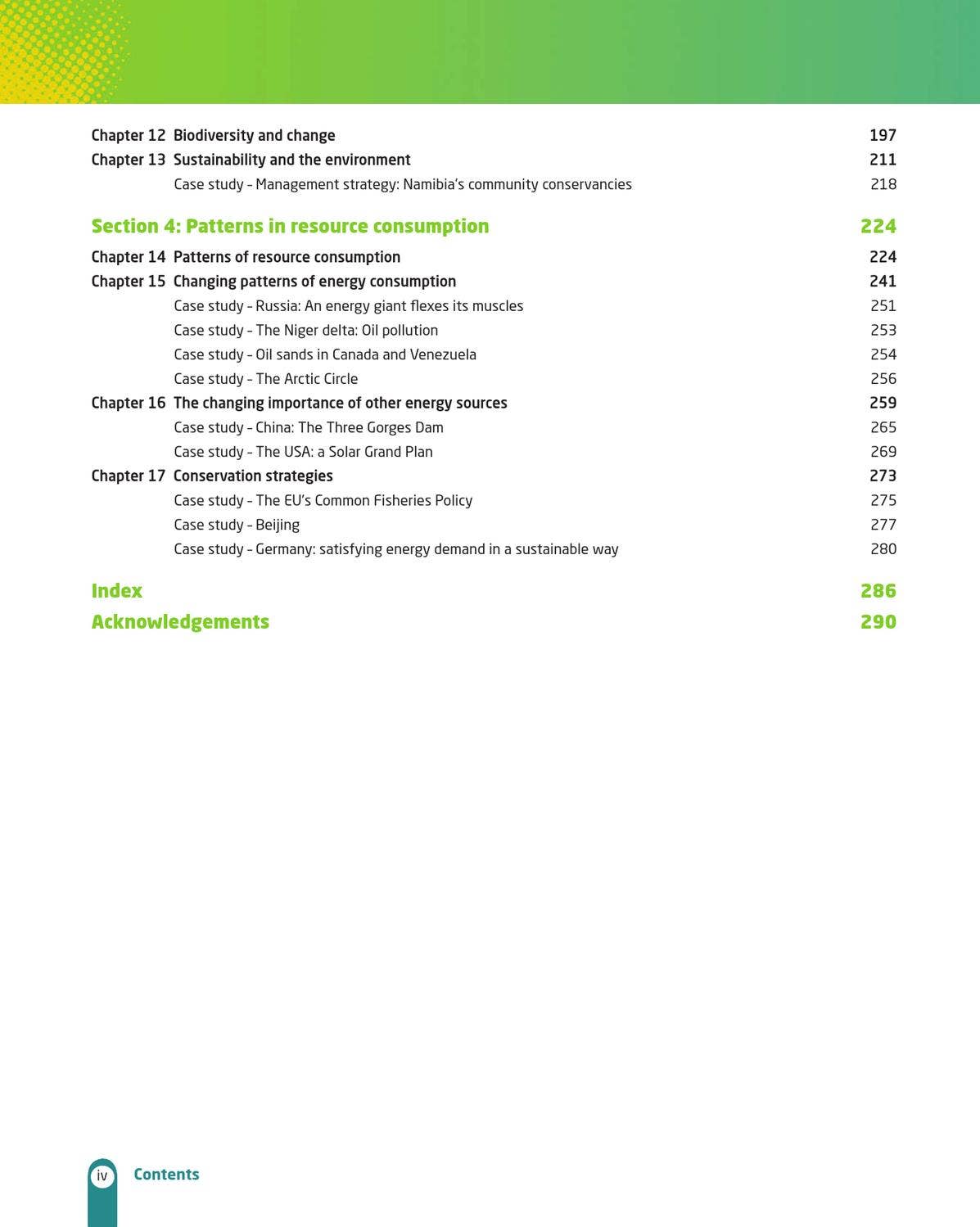 Chapter 12 Biodiversity and change 197
Chapter 13 Sustainability and the environment 211
Case study - Management strategy: Namibia's community conservancies 218

Section 4: Patterns in resource consumption 224
Chapter 14 Patterns of resource consumption 224
Chapter 15 Changing patterns of energy consumption 241
Case study - Russia: An energy giant flexes its muscles 251
Case study - The Niger delta: Oil pollution 253
Case study - Oil sands in Canada and Venezuela 254
Case study - The Arctic Circle 256
Chapter 16 The changing importance of other energy sources 259
Case study - China: The Three Gorges Dam 265
Case study - The USA: a Solar Grand Plan 269
Chapter 17 Conservation strategies 273
Case study - The EU's Common Fisheries Policy 275
Case study - Beijing 277
Case study - Germany: satisfying energy demand in a sustainable way 280

Index 286
Acknowledgements 290

iv Contents